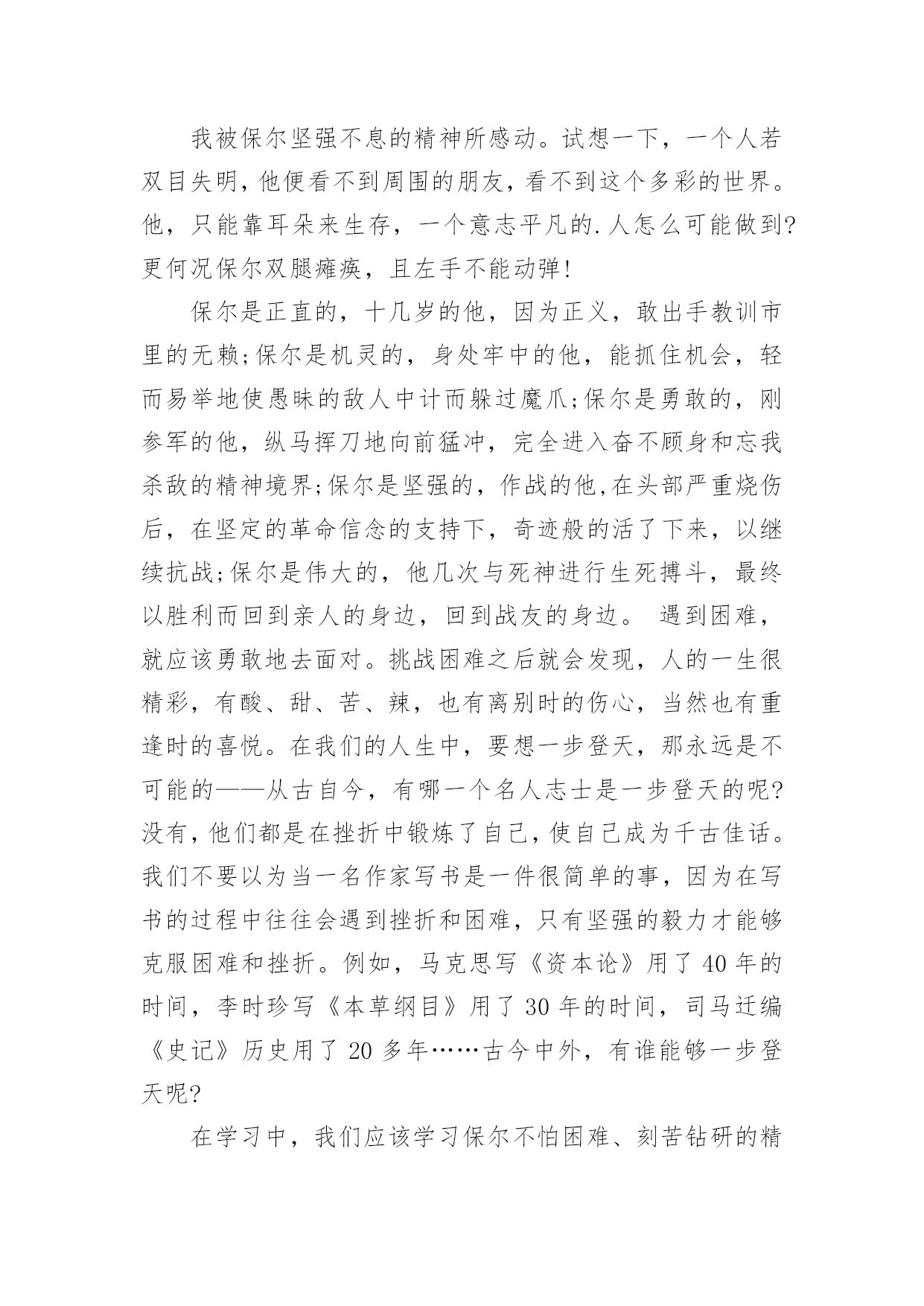 我被保尔坚强不息的精神所感动。试想一下，一个人若双目失明，他便看不到周围的朋友，看不到这个多彩的世界。他，只能靠耳朵来生存，一个意志平凡的.人怎么可能做到?更何况保尔双腿瘫痪，且左手不能动弹!

保尔是正直的，十几岁的他，因为正义，敢出手教训市里的无赖;保尔是机灵的，身处牢中的他，能抓住机会，轻而易举地使愚昧的敌人中计而躲过魔爪;保尔是勇敢的，刚参军的他，纵马挥刀地向前猛冲，完全进入奋不顾身和忘我杀敌的精神境界;保尔是坚强的，作战的他,在头部严重烧伤后，在坚定的革命信念的支持下，奇迹般的活了下来，以继续抗战;保尔是伟大的，他几次与死神进行生死搏斗，最终以胜利而回到亲人的身边，回到战友的身边。 遇到困难，就应该勇敢地去面对。挑战困难之后就会发现，人的一生很精彩，有酸、甜、苦、辣，也有离别时的伤心，当然也有重逢时的喜悦。在我们的人生中，要想一步登天，那永远是不可能的——从古自今，有哪一个名人志士是一步登天的呢?没有，他们都是在挫折中锻炼了自己，使自己成为千古佳话。我们不要以为当一名作家写书是一件很简单的事，因为在写书的过程中往往会遇到挫折和困难，只有坚强的毅力才能够克服困难和挫折。例如，马克思写《资本论》用了40年的时间，李时珍写《本草纲目》用了30年的时间，司马迁编《史记》历史用了20多年……古今中外，有谁能够一步登天呢?

在学习中，我们应该学习保尔不怕困难、刻苦钻研的精